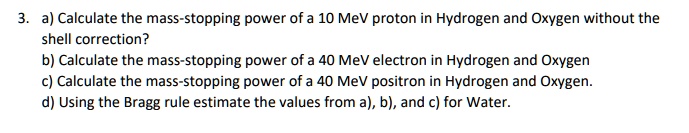 3. a) Calculate the mass-stopping power of a 10 MeV proton in Hydrogen and Oxygen without the shell correction?

b) Calculate the mass-stopping power of a 40 MeV electron in Hydrogen and Oxygen

c) Calculate the mass-stopping power of a 40 MeV positron in Hydrogen and Oxygen.

d) Using the Bragg rule estimate the values from a), b), and c) for Water.